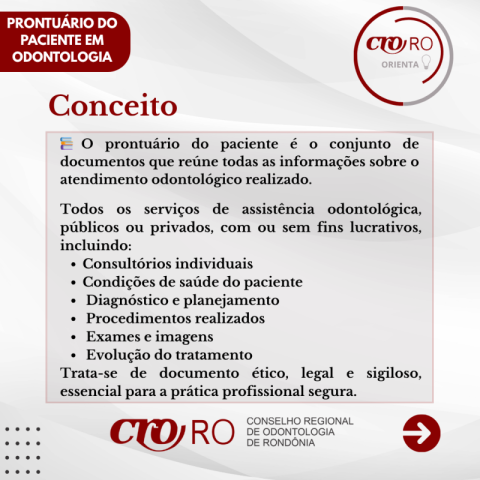 PRONTUÁRIO DO PACIENTE EM ODONTOLOGIA

CRO RO
ORIENTA

Conceito

O prontuário do paciente é o conjunto de documentos que reúne todas as informações sobre o atendimento odontológico realizado.

Todos os serviços de assistência odontológica, públicos ou privados, com ou sem fins lucrativos, incluindo:
• Consultórios individuais
• Condições de saúde do paciente
• Diagnóstico e planejamento
• Procedimentos realizados
• Exames e imagens
• Evolução do tratamento
Trata-se de documento ético, legal e sigiloso, essencial para a prática profissional segura.

CRO RO
CONSELHO REGIONAL
DE ODONTOLOGIA
DE RONDÔNIA